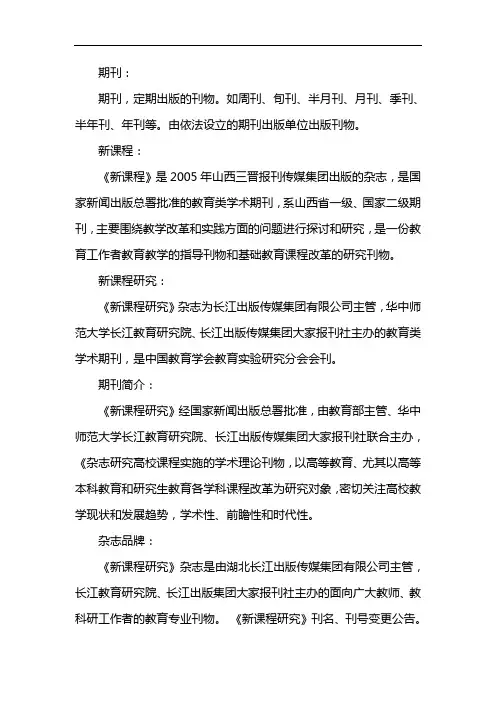 期刊：

期刊，定期出版的刊物。如周刊、旬刊、半月刊、月刊、季刊、半年刊、年刊等。由依法设立的期刊出版单位出版刊物。

新课程：

《新课程》是 2005 年山西三晋报刊传媒集团出版的杂志，是国家新闻出版总署批准的教育类学术期刊，系山西省一级、国家二级期刊，主要围绕教学改革和实践方面的问题进行探讨和研究，是一份教育工作者教育教学的指导刊物和基础教育课程改革的研究刊物。

新课程研究：

《新课程研究》杂志为长江出版传媒集团有限公司主管，华中师范大学长江教育研究院、长江出版传媒集团大家报刊社主办的教育类学术期刊，是中国教育学会教育实验研究分会会刊。

期刊简介：

《新课程研究》经国家新闻出版总署批准，由教育部主管、华中师范大学长江教育研究院、长江出版传媒集团大家报刊社联合主办，《杂志研究高校课程实施的学术理论刊物，以高等教育、尤其以高等本科教育和研究生教育各学科课程改革为研究对象，密切关注高校教学现状和发展趋势，学术性、前瞻性和时代性。

杂志品牌：

《新课程研究》杂志是由湖北长江出版传媒集团有限公司主管，长江教育研究院、长江出版集团大家报刊社主办的面向广大教师、教科研工作者的教育专业刊物。 《新课程研究》刊名、刊号变更公告。